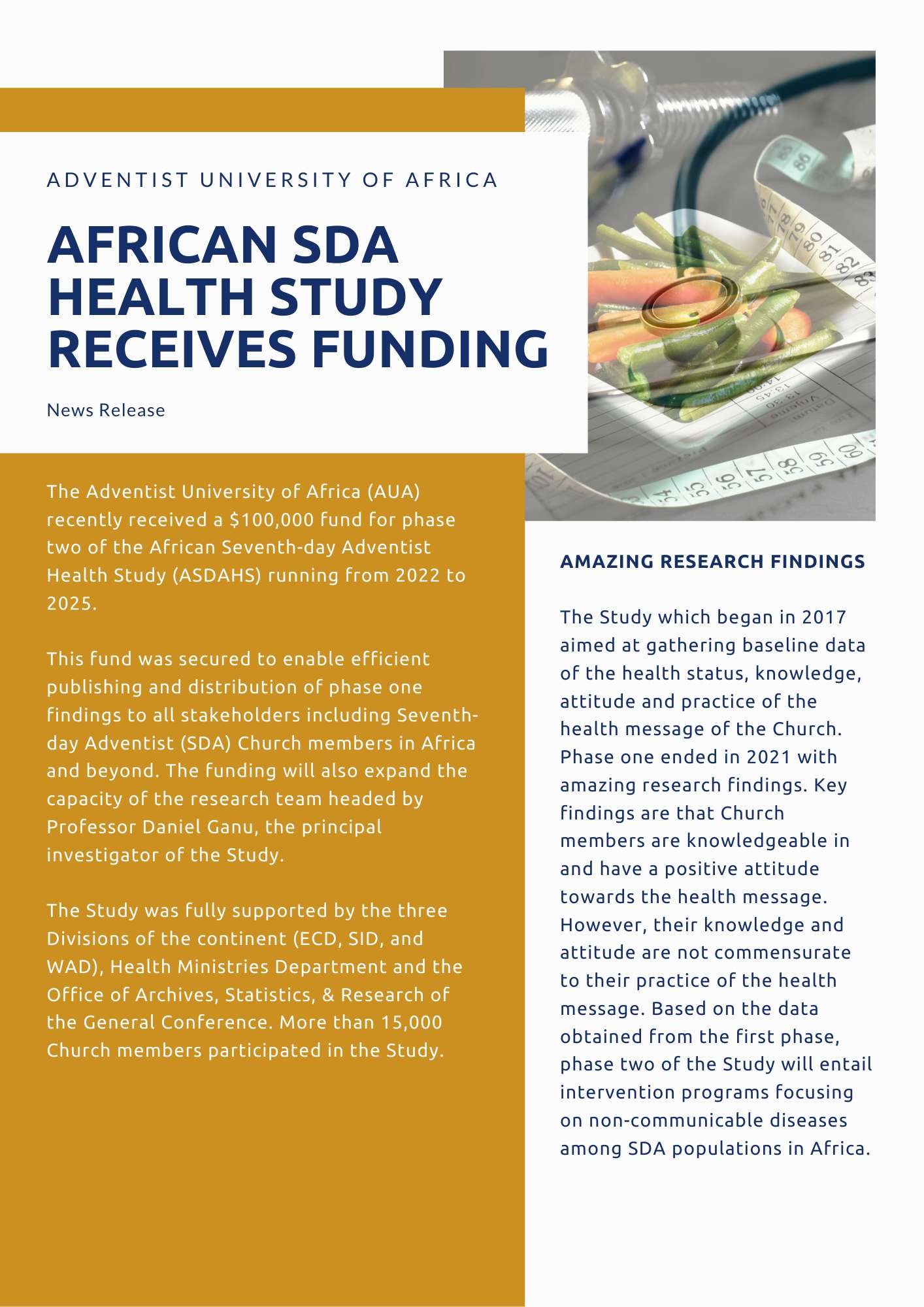 ADVENTIST UNIVERSITY OF AFRICA

AFRICAN SDA HEALTH STUDY RECEIVES FUNDING

News Release

The Adventist University of Africa (AUA) recently received a \$100,000 fund for phase two of the African Seventh-day Adventist Health Study (ASDAHS) running from 2022 to 2025.

This fund was secured to enable efficient publishing and distribution of phase one findings to all stakeholders including Seventh-day Adventist (SDA) Church members in Africa and beyond. The funding will also expand the capacity of the research team headed by Professor Daniel Ganu, the principal investigator of the Study.

The Study was fully supported by the three Divisions of the continent (ECD, SID, and WAD), Health Ministries Department and the Office of Archives, Statistics, & Research of the General Conference. More than 15,000 Church members participated in the Study.

AMAZING RESEARCH FINDINGS

The Study which began in 2017 aimed at gathering baseline data of the health status, knowledge, attitude and practice of the health message of the Church. Phase one ended in 2021 with amazing research findings. Key findings are that Church members are knowledgeable in and have a positive attitude towards the health message. However, their knowledge and attitude are not commensurate to their practice of the health message. Based on the data obtained from the first phase, phase two of the Study will entail intervention programs focusing on non-communicable diseases among SDA populations in Africa.